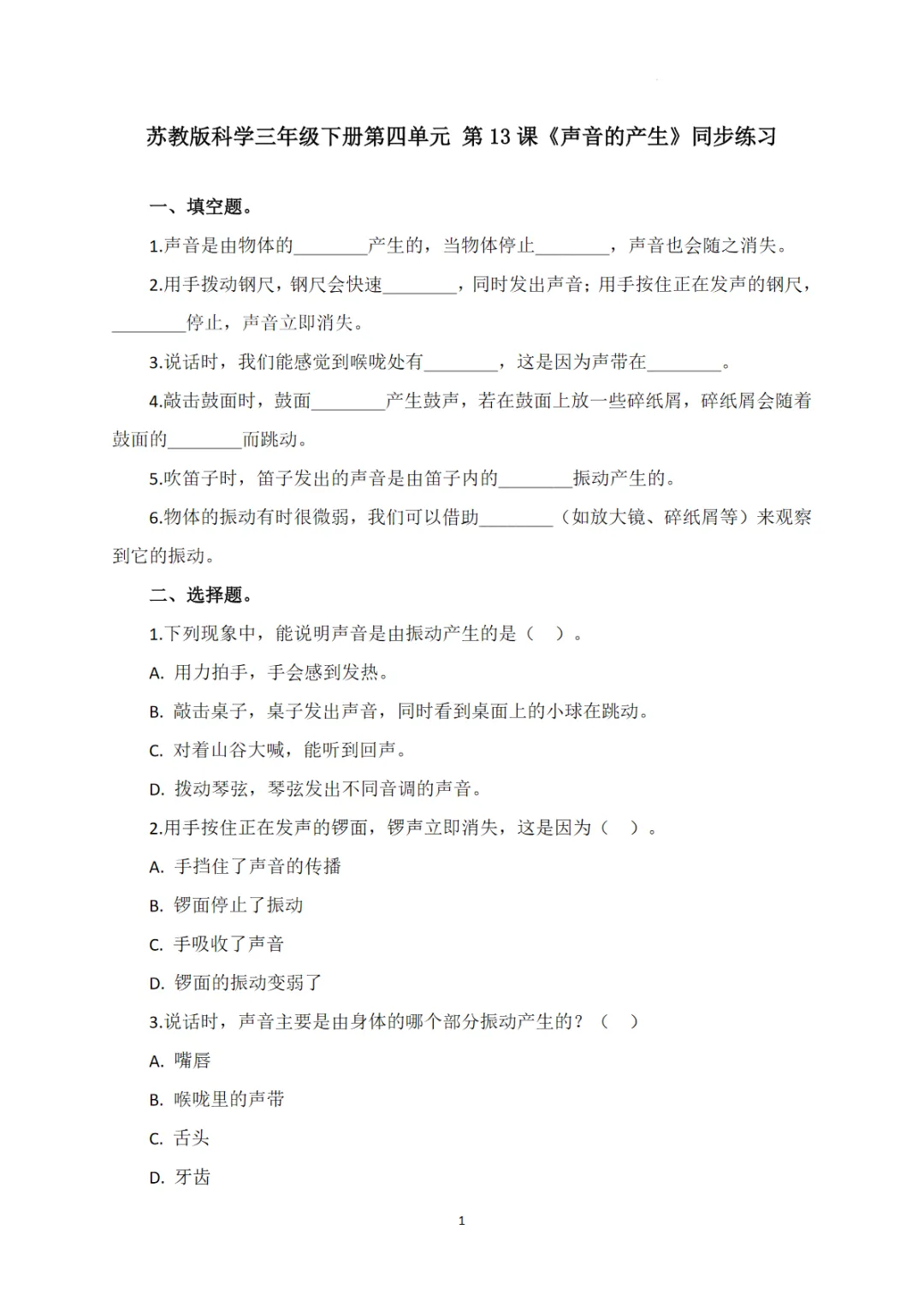 苏教版科学三年级下册第四单元 第 13 课《声音的产生》同步练习

一、填空题。

1.声音是由物体的________产生的，当物体停止________，声音也会随之消失。

2.用手拨动钢尺，钢尺会快速________，同时发出声音；用手按住正在发声的钢尺，________停止，声音立即消失。

3.说话时，我们能感觉到喉咙处有________，这是因为声带在________。

4.敲击鼓面时，鼓面________产生鼓声，若在鼓面上放一些碎纸屑，碎纸屑会随着鼓面的________而跳动。

5.吹笛子时，笛子发出的声音是由笛子内的________振动产生的。

6.物体的振动有时很微弱，我们可以借助________（如放大镜、碎纸屑等）来观察到它的振动。

二、选择题。

1.下列现象中，能说明声音是由振动产生的是（ ）。

A. 用力拍手，手会感到发热。

B. 敲击桌子，桌子发出声音，同时看到桌面上的小球在跳动。

C. 对着山谷大喊，能听到回声。

D. 拨动琴弦，琴弦发出不同音调的声音。

2.用手按住正在发声的锣面，锣声立即消失，这是因为（ ）。

A. 手挡住了声音的传播

B. 锣面停止了振动

C. 手吸收了声音

D. 锣面的振动变弱了

3.说话时，声音主要是由身体的哪个部分振动产生的？（ ）

A. 嘴唇

B. 喉咙里的声带

C. 舌头

D. 牙齿

1